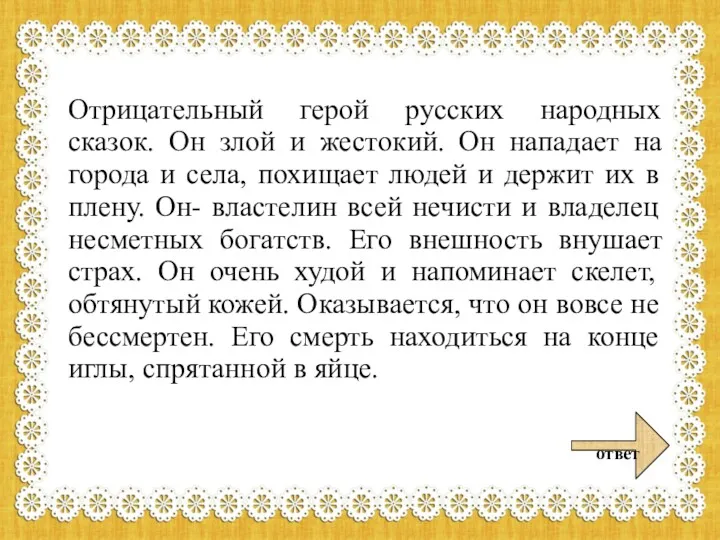 Отрицательный герой русских народных сказок. Он злой и жестокий. Он нападает на города и села, похищает людей и держит их в плену. Он- властелин всей нечисти и владелец несметных богатств. Его внешность внушает страх. Он очень худой и напоминает скелет, обтянутый кожей. Оказывается, что он вовсе не бессмертен. Его смерть находиться на конце иглы, спрятанной в яйце.

ответ